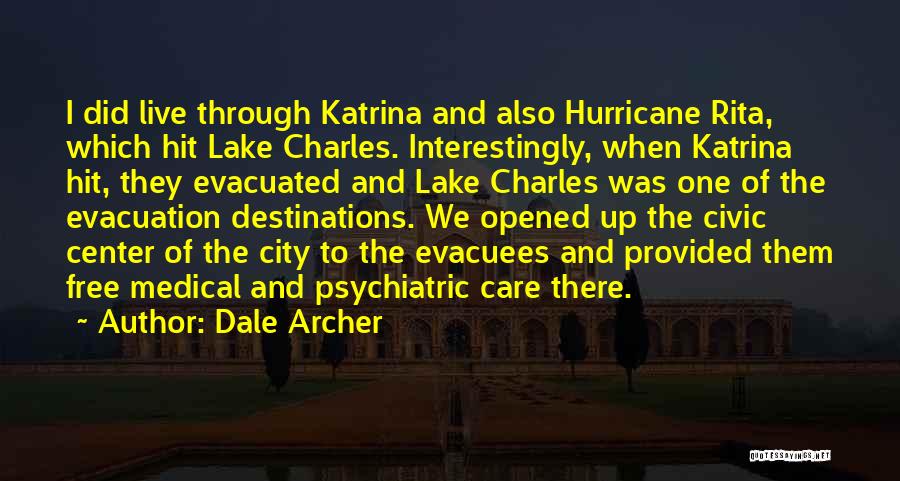 I did live through Katrina and also Hurricane Rita, which hit Lake Charles. Interestingly, when Katrina hit, they evacuated and Lake Charles was one of the evacuation destinations. We opened up the civic center of the city to the evacuees and provided them free medical and psychiatric care there.

~ Author: Dale Archer

QUOTESSAYINGS.NET